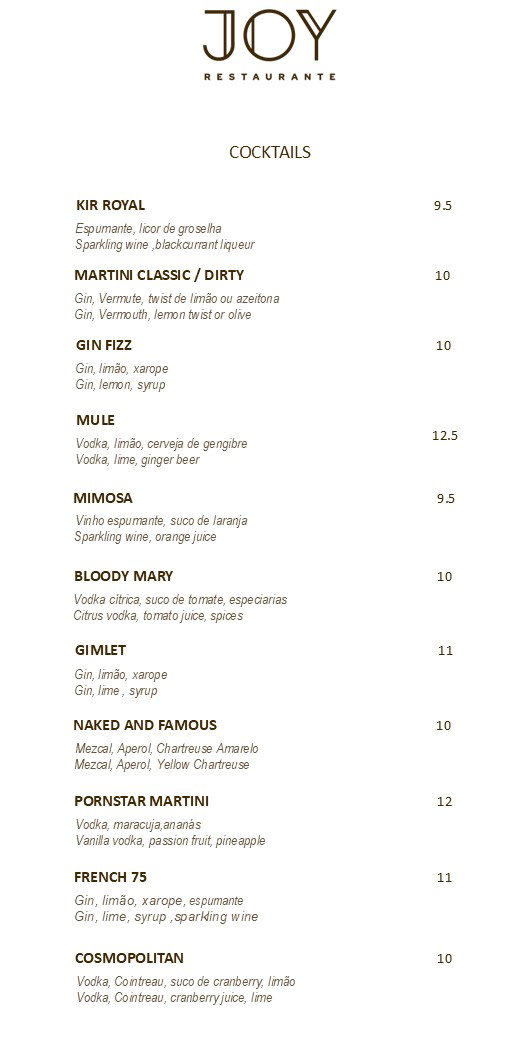 JOY
RESTAURANTE

COCKTAILS

KIR ROYAL
9.5
Espumante, licor de groselha
Sparkling wine ,blackcurrant liqueur

MARTINI CLASSIC / DIRTY
10
Gin, Vermute, twist de limão ou azeitona
Gin, Vermouth, lemon twist or olive

GIN FIZZ
10
Gin, limão, xarope
Gin, lemon, syrup

MULE
12.5
Vodka, limão, cerveja de gengibre
Vodka, lime, ginger beer

MIMOSA
9.5
Vinho espumante, suco de laranja
Sparkling wine, orange juice

BLOODY MARY
10
Vodka cítrica, suco de tomate, especiarias
Citrus vodka, tomato juice, spices

GIMLET
11
Gin, limão, xarope
Gin, lime , syrup

NAKED AND FAMOUS
10
Mezcal, Aperol, Chartreuse Amarelo
Mezcal, Aperol, Yellow Chartreuse

PORNSTAR MARTINI
12
Vodka, maracuja,ananás
Vanilla vodka, passion fruit, pineapple

FRENCH 75
11
Gin, limão, xarope, espumante
Gin, lime, syrup ,sparkling wine

COSMOPOLITAN
10
Vodka, Cointreau, suco de cranberry, limão
Vodka, Cointreau, cranberry juice, lime